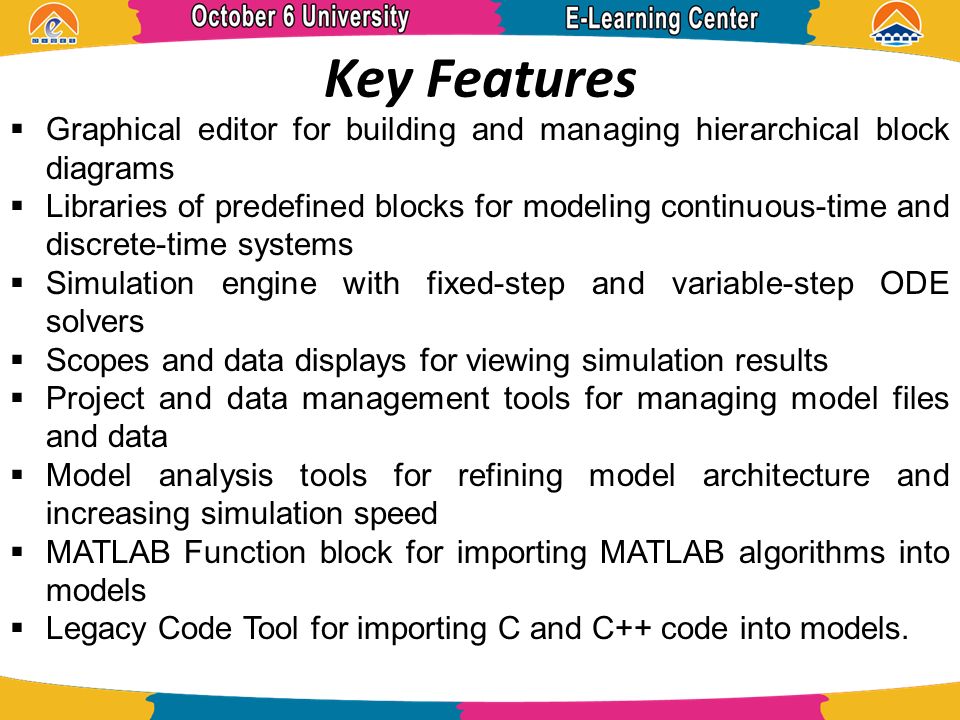 October 6 University
E-Learning Center

Key Features

▪ Graphical editor for building and managing hierarchical block diagrams
▪ Libraries of predefined blocks for modeling continuous-time and discrete-time systems
▪ Simulation engine with fixed-step and variable-step ODE solvers
▪ Scopes and data displays for viewing simulation results
▪ Project and data management tools for managing model files and data
▪ Model analysis tools for refining model architecture and increasing simulation speed
▪ MATLAB Function block for importing MATLAB algorithms into models
▪ Legacy Code Tool for importing C and C++ code into models.